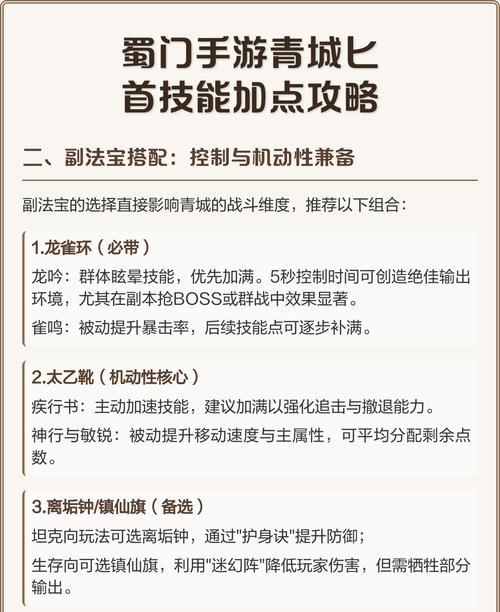 蜀门手游青城匕首技能加点攻略

二、副法宝搭配：控制与机动性兼备

副法宝的选择直接影响青城的战斗维度，推荐以下组合：

1.龙雀环（必带）

龙吟：群体眩晕技能，优先加满。5秒控制时间可创造绝佳输出环境，尤其在副本抢BOSS或群战中效果显著。

雀鸣：被动提升暴击率，后续技能点可逐步补满。

2.太乙靴（机动性核心）

疾行书：主动加速技能，建议加满以强化追击与撤退能力。

神行与敏锐：被动提升移动速度与主属性，可平均分配剩余点数。

3.离垢钟/镇仙旗（备选）

坦克向玩法可选离垢钟，通过"护身诀"提升防御；

生存向可选镇仙旗，利用"迷幻阵"降低玩家伤害，但需牺牲部分输出。